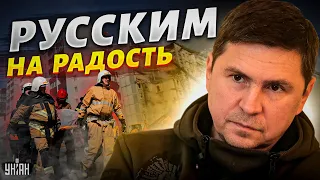 РУССКИМ
НА РАДОСТЬ

УНІАН